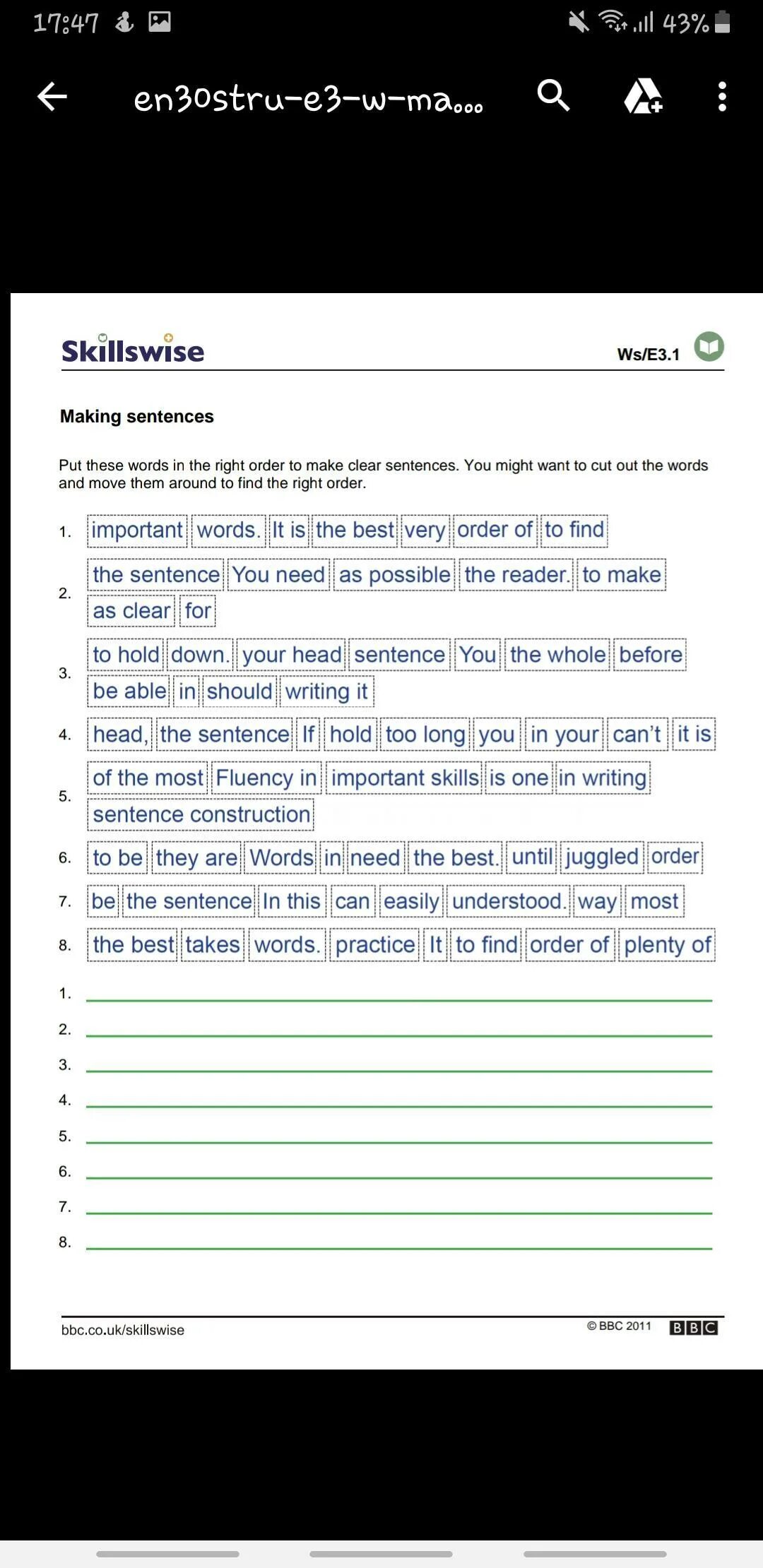 17:47 43%

en30stru-e3-w-ma...

Skillswise Ws/E3.1

Making sentences

Put these words in the right order to make clear sentences. You might want to cut out the words and move them around to find the right order.

1. important words. It is the best very order of to find

2. the sentence You need as possible the reader. to make as clear for

3. to hold down. your head sentence You the whole before be able in should writing it

4. head, the sentence If hold too long you in your can't it is

5. of the most Fluency in important skills is one in writing sentence construction

6. to be they are Words in need the best. until juggled order

7. be the sentence In this can easily understood. way most

8. the best takes words. practice It to find order of plenty of

1.
2.
3.
4.
5.
6.
7.
8.

bbc.co.uk/skillswise © BBC 2011 BBC